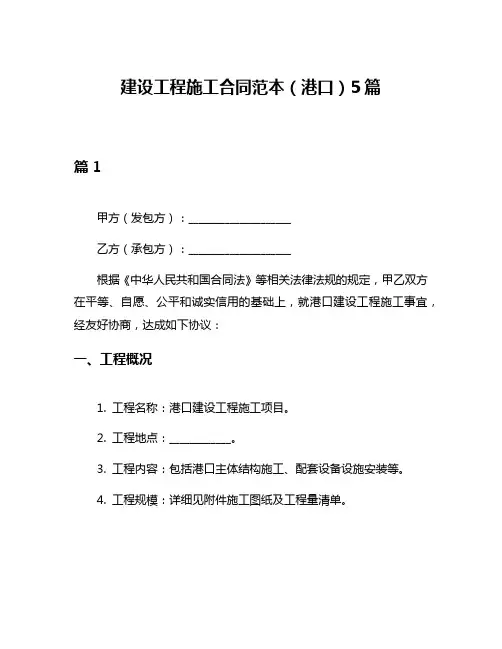 建设工程施工合同范本（港口）5篇

篇 1

甲方（发包方）：__________________

乙方（承包方）：__________________

根据《中华人民共和国合同法》等相关法律法规的规定，甲乙双方在平等、自愿、公平和诚实信用的基础上，就港口建设工程施工事宜，经友好协商，达成如下协议：

一、工程概况

1. 工程名称：港口建设工程施工项目。

2. 工程地点：___________。

3. 工程内容：包括港口主体结构施工、配套设备设施安装等。

4. 工程规模：详细见附件施工图纸及工程量清单。